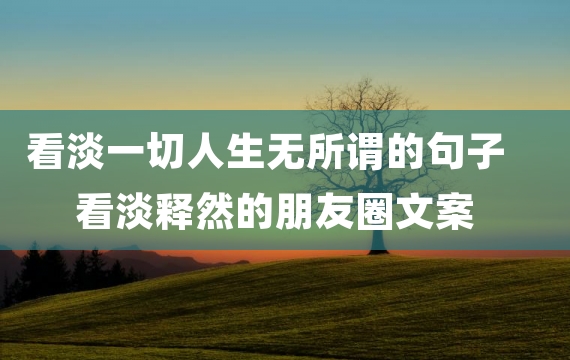 看淡一切人生无所谓的句子
看淡释然的朋友圈文案